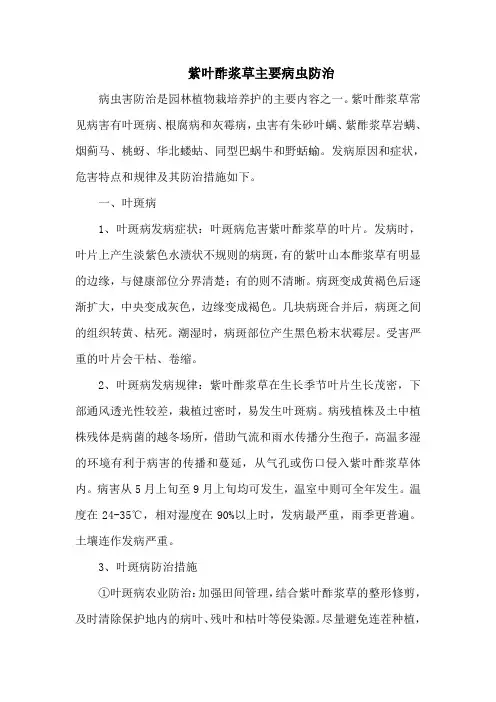 紫叶酢浆草主要病虫防治

病虫害防治是园林植物栽培养护的主要内容之一。紫叶酢浆草常见病害有叶斑病、根腐病和灰霉病，虫害有朱砂叶螨、紫酢浆草岩螨、烟蓟马、桃蚜、华北蝼蛄、同型巴蜗牛和野蛞蝓。发病原因和症状，危害特点和规律及其防治措施如下。

一、叶斑病

1、叶斑病发病症状：叶斑病危害紫叶酢浆草的叶片。发病时，叶片上产生淡紫色水渍状不规则的病斑，有的紫叶山本酢浆草有明显的边缘，与健康部位分界清楚；有的则不清晰。病斑变成黄褐色后逐渐扩大，中央变成灰色，边缘变成褐色。几块病斑合并后，病斑之间的组织转黄、枯死。潮湿时，病斑部位产生黑色粉末状霉层。受害严重的叶片会干枯、卷缩。

2、叶斑病发病规律：紫叶酢浆草在生长季节叶片生长茂密，下部通风透光性较差，栽植过密时，易发生叶斑病。病残植株及土中植株残体是病菌的越冬场所，借助气流和雨水传播分生孢子，高温多湿的环境有利于病害的传播和蔓延，从气孔或伤口侵入紫叶酢浆草体内。病害从5月上旬至9月上旬均可发生，温室中则可全年发生。温度在24-35℃，相对湿度在90%以上时，发病最严重，雨季更普遍。土壤连作发病严重。

3、叶斑病防治措施

①叶斑病农业防治：加强田间管理，结合紫叶酢浆草的整形修剪，及时清除保护地内的病叶、残叶和枯叶等侵染源。尽量避免连茬种植，